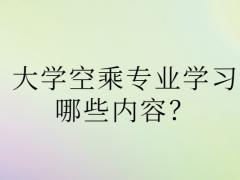 大学空乘专业学习哪些内容？